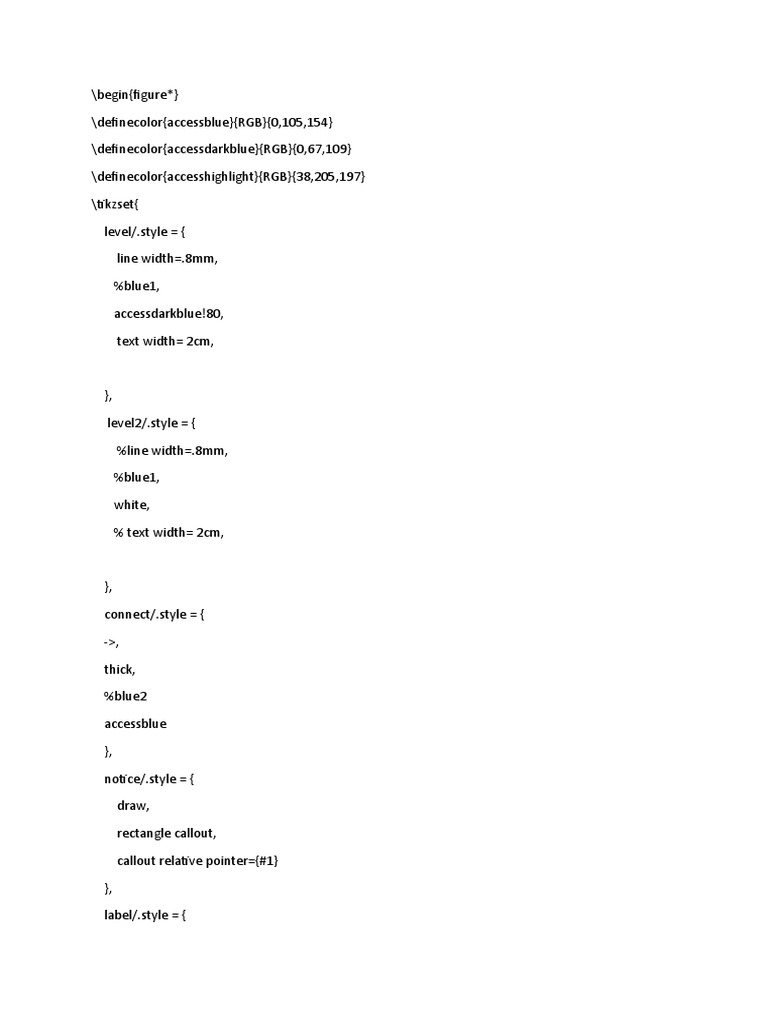 \begin{figure*}

\definecolor{accessblue}{RGB}{0,105,154}

\definecolor{accessdarkblue}{RGB}{0,67,109}

\definecolor{accesshighlight}{RGB}{38,205,197}

\tikzset{

level/.style = {

line width=.8mm,

%blue1,

accessdarkblue!80,

text width= 2cm,

},

level2/.style = {

%line width=.8mm,

%blue1,

white,

% text width= 2cm,

},

connect/.style = {

->,

thick,

%blue2

accessblue

},

notice/.style = {

draw,

rectangle callout,

callout relative pointer={#1}

},

label/.style = {